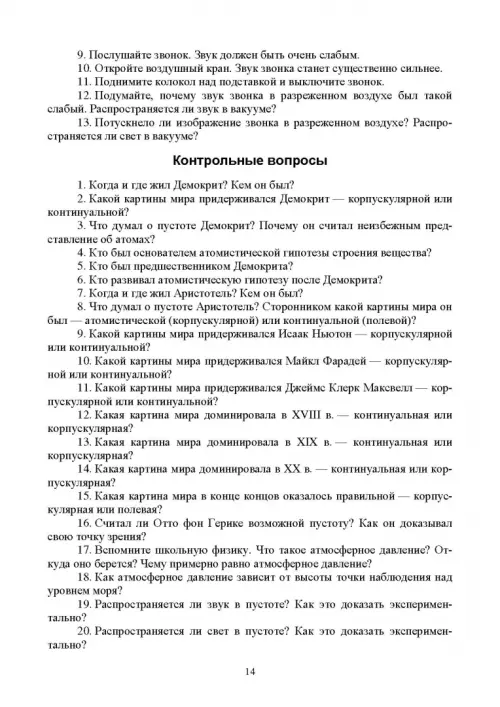 9. Послушайте звонок. Звук должен быть очень слабым.

10. Откройте воздушный кран. Звук звонка станет существенно сильнее.

11. Поднимите колокол над подставкой и выключите звонок.

12. Подумайте, почему звук звонка в разреженном воздухе был такой слабый. Распространяется ли звук в вакууме?

13. Потускнело ли изображение звонка в разреженном воздухе? Распространяется ли свет в вакууме?

Контрольные вопросы

1. Когда и где жил Демокрит? Кем он был?

2. Какой картины мира придерживался Демокрит — корпускулярной или континуальной?

3. Что думал о пустоте Демокрит? Почему он считал неизбежным представление об атомах?

4. Кто был основателем атомистической гипотезы строения вещества?

5. Кто был предшественником Демокрита?

6. Кто развивал атомистическую гипотезу после Демокрита?

7. Когда и где жил Аристотель? Кем он был?

8. Что думал о пустоте Аристотель? Сторонником какой картины мира он был — атомистической (корпускулярной) или континуальной (полевой)?

9. Какой картины мира придерживался Исаак Ньютон — корпускулярной или континуальной?

10. Какой картины мира придерживался Майкл Фарадей — корпускулярной или континуальной?

11. Какой картины мира придерживался Джеймс Клерк Максвелл — корпускулярной или континуальной?

12. Какая картина мира доминировала в XVIII в. — континуальная или корпускулярная?

13. Какая картина мира доминировала в XIX в. — континуальная или корпускулярная?

14. Какая картина мира доминировала в XX в. — континуальная или корпускулярная?

15. Какая картина мира в конце концов оказалось правильной — корпускулярная или полевая?

16. Считал ли Отто фон Герике возможной пустоту? Как он доказывал свою точку зрения?

17. Вспомните школьную физику. Что такое атмосферное давление? Откуда оно берется? Чему примерно равно атмосферное давление?

18. Как атмосферное давление зависит от высоты точки наблюдения над уровнем моря?

19. Распространяется ли звук в пустоте? Как это доказать экспериментально?

20. Распространяется ли свет в пустоте? Как это доказать экспериментально?

14